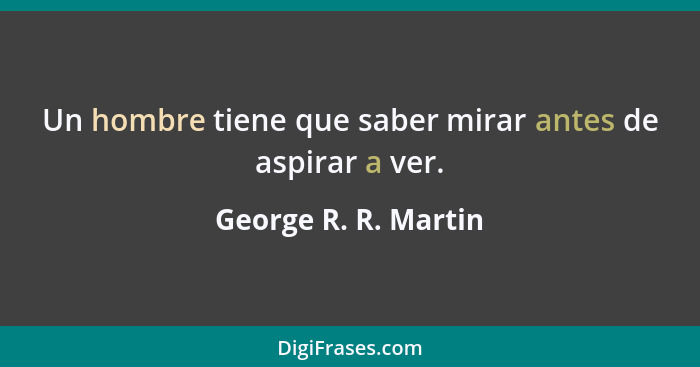 Un hombre tiene que saber mirar antes de aspirar a ver.

George R. R. Martin

DigiFrases.com